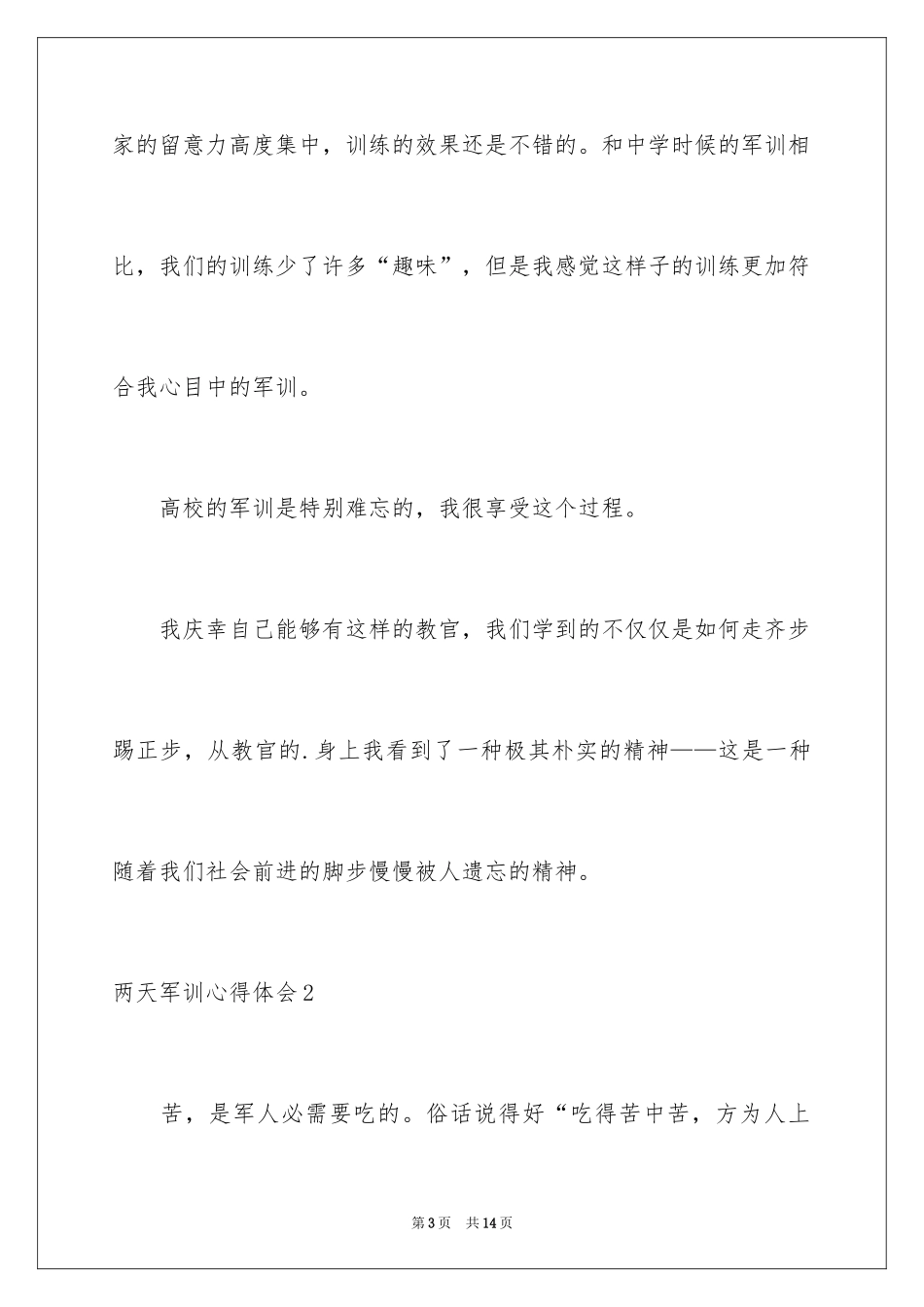 家的留意力高度集中，训练的效果还是不错的。和中学时候的军训相比，我们的训练少了许多“趣味”，但是我感觉这样子的训练更加符合我心目中的军训。

高校的军训是特别难忘的，我很享受这个过程。

我庆幸自己能够有这样的教官，我们学到的不仅仅是如何走齐步踢正步，从教官的.身上我看到了一种极其朴实的精神——这是一种随着我们社会前进的脚步慢慢被人遗忘的精神。

两天军训心得体会2

苦，是军人必需要吃的。俗话说得好“吃得苦中苦，方为人上

第3页 共14页